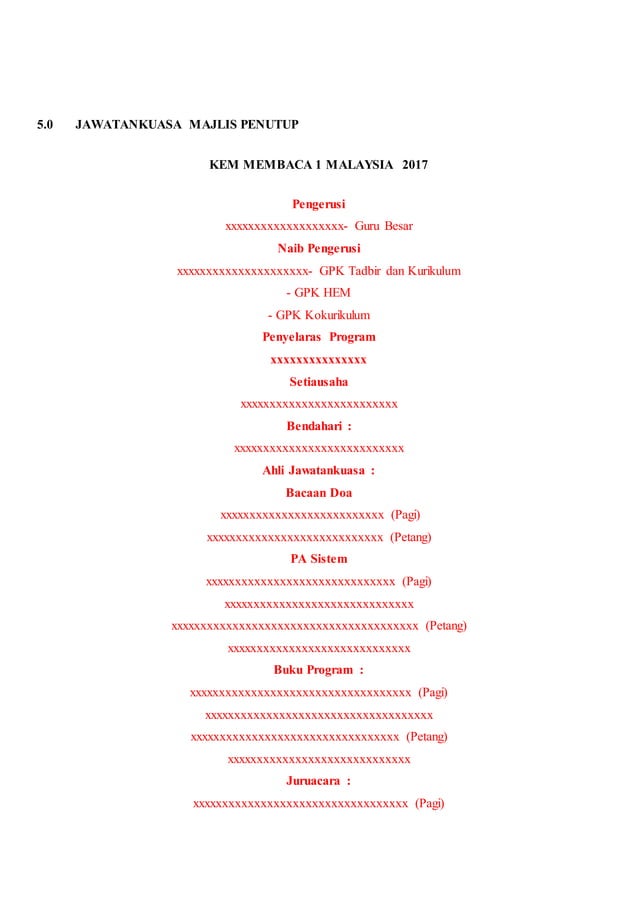 5.0 JAWATANKUASA MAJLIS PENUTUP

KEM MEMBACA 1 MALAYSIA 2017

Pengerusi
xxxxxxxxxxxxxxxxxxx- Guru Besar
Naib Pengerusi
xxxxxxxxxxxxxxxxxxxxx- GPK Tadbir dan Kurikulum
- GPK HEM
- GPK Kokurikulum
Penyelaras Program
xxxxxxxxxxxxxxx
Setiausaha
xxxxxxxxxxxxxxxxxxxxxxxxx
Bendahari :
xxxxxxxxxxxxxxxxxxxxxxxxxxx
Ahli Jawatankuasa :
Bacaan Doa
xxxxxxxxxxxxxxxxxxxxxxxxxx (Pagi)
xxxxxxxxxxxxxxxxxxxxxxxxxxxx (Petang)
PA Sistem
xxxxxxxxxxxxxxxxxxxxxxxxxxxxxx (Pagi)
xxxxxxxxxxxxxxxxxxxxxxxxxxxxxx
xxxxxxxxxxxxxxxxxxxxxxxxxxxxxxxxxxxxxxx (Petang)
xxxxxxxxxxxxxxxxxxxxxxxxxxxxx
Buku Program :
xxxxxxxxxxxxxxxxxxxxxxxxxxxxxxxxxxx (Pagi)
xxxxxxxxxxxxxxxxxxxxxxxxxxxxxxxxxxxx
xxxxxxxxxxxxxxxxxxxxxxxxxxxxxxxxx (Petang)
xxxxxxxxxxxxxxxxxxxxxxxxxxxxx
Juruacara :
xxxxxxxxxxxxxxxxxxxxxxxxxxxxxxxxxx (Pagi)